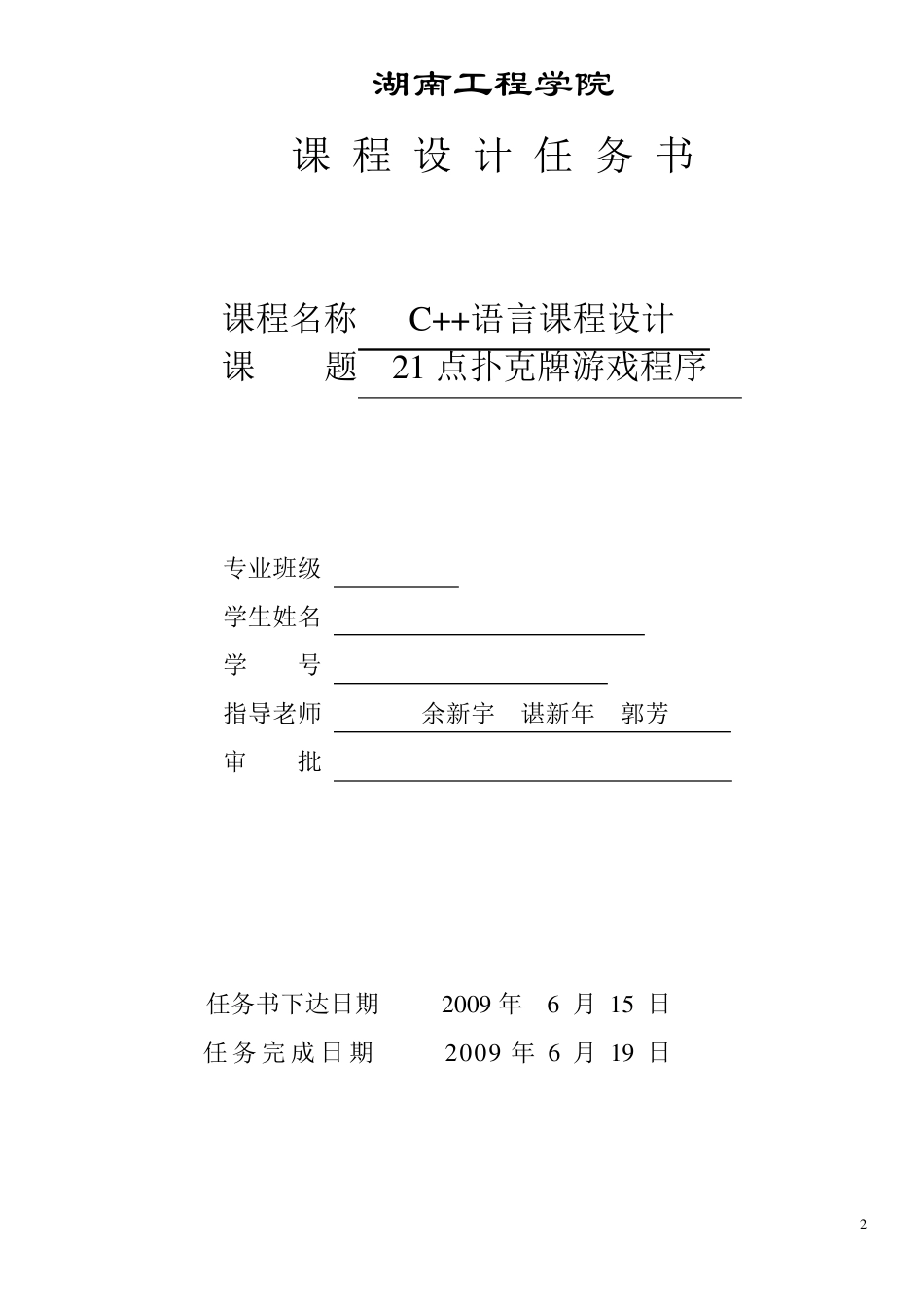 湖南工程学院

课 程 设 计 任 务 书

课程名称 C++语言课程设计
课 题 21 点扑克牌游戏程序

专业班级
学生姓名
学 号
指导老师 余新宇 谌新年 郭芳
审 批

任务书下达日期 2009 年 6 月 15 日
任务完成日期 2009 年 6 月 19 日

2